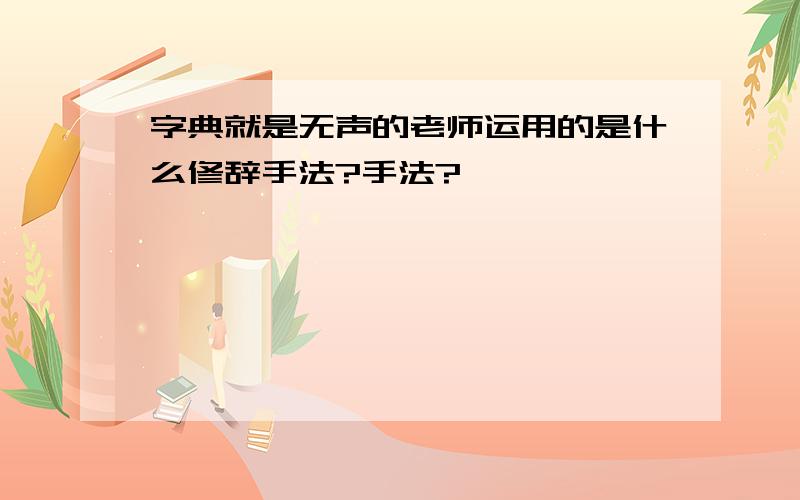 字典就是无声的老师运用的是什么修辞手法?手法?